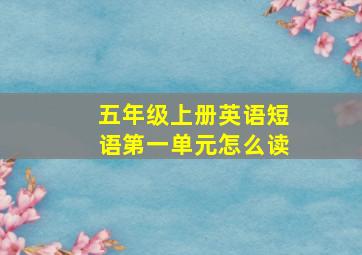 五年级上册英语短语第一单元怎么读